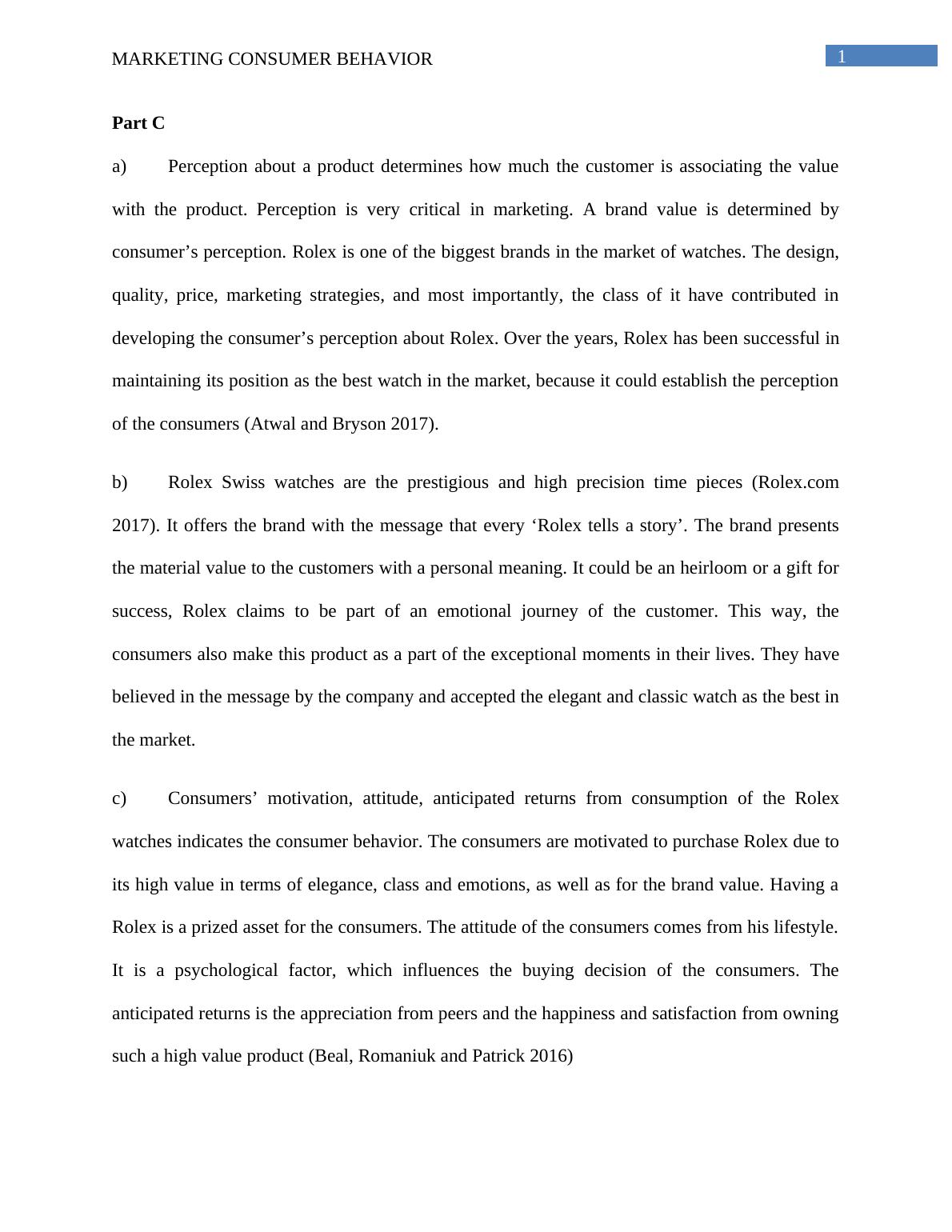 MARKETING CONSUMER BEHAVIOR

1

Part C

a) Perception about a product determines how much the customer is associating the value with the product. Perception is very critical in marketing. A brand value is determined by consumer’s perception. Rolex is one of the biggest brands in the market of watches. The design, quality, price, marketing strategies, and most importantly, the class of it have contributed in developing the consumer’s perception about Rolex. Over the years, Rolex has been successful in maintaining its position as the best watch in the market, because it could establish the perception of the consumers (Atwal and Bryson 2017).

b) Rolex Swiss watches are the prestigious and high precision time pieces (Rolex.com 2017). It offers the brand with the message that every ‘Rolex tells a story’. The brand presents the material value to the customers with a personal meaning. It could be an heirloom or a gift for success, Rolex claims to be part of an emotional journey of the customer. This way, the consumers also make this product as a part of the exceptional moments in their lives. They have believed in the message by the company and accepted the elegant and classic watch as the best in the market.

c) Consumers’ motivation, attitude, anticipated returns from consumption of the Rolex watches indicates the consumer behavior. The consumers are motivated to purchase Rolex due to its high value in terms of elegance, class and emotions, as well as for the brand value. Having a Rolex is a prized asset for the consumers. The attitude of the consumers comes from his lifestyle. It is a psychological factor, which influences the buying decision of the consumers. The anticipated returns is the appreciation from peers and the happiness and satisfaction from owning such a high value product (Beal, Romaniuk and Patrick 2016)